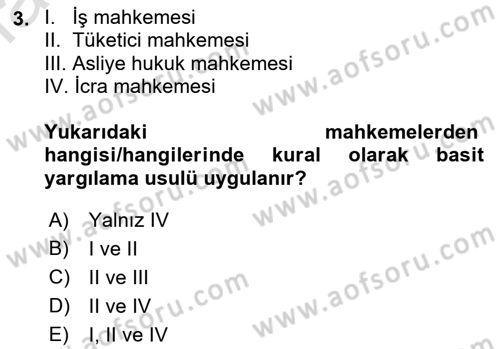 3. I. İş mahkemesi
II. Tüketici mahkemesi
III. Asliye hukuk mahkemesi
IV. İcra mahkemesi

Yukarıdaki mahkemelerden hangisi/hangilerinde kural olarak basit yargılama usulü uygulanır?

A) Yalnız IV
B) I ve II
C) II ve III
D) II ve IV
E) I, II ve IV

www.aofsoru.com